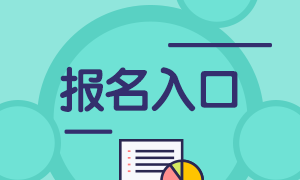 报名入口